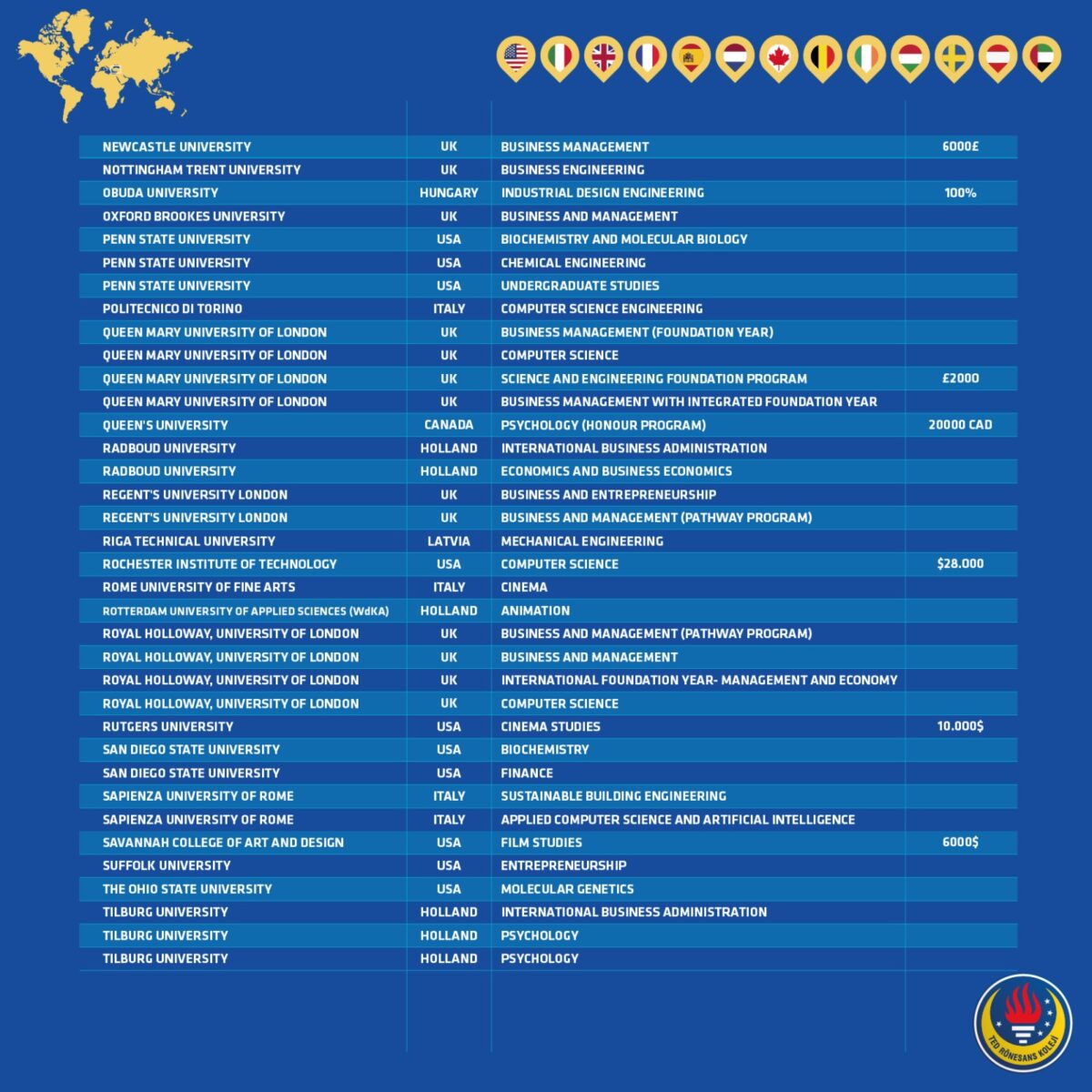 | | | | |
|---|---|---|---|
| NEWCASTLE UNIVERSITY | UK | BUSINESS MANAGEMENT | 6000£ |
| NOTTINGHAM TRENT UNIVERSITY | UK | BUSINESS ENGINEERING | |
| OBUDA UNIVERSITY | HUNGARY | INDUSTRIAL DESIGN ENGINEERING | 100% |
| OXFORD BROOKES UNIVERSITY | UK | BUSINESS AND MANAGEMENT | |
| PENN STATE UNIVERSITY | USA | BIOCHEMISTRY AND MOLECULAR BIOLOGY | |
| PENN STATE UNIVERSITY | USA | CHEMICAL ENGINEERING | |
| PENN STATE UNIVERSITY | USA | UNDERGRADUATE STUDIES | |
| POLITECNICO DI TORINO | ITALY | COMPUTER SCIENCE ENGINEERING | |
| QUEEN MARY UNIVERSITY OF LONDON | UK | BUSINESS MANAGEMENT (FOUNDATION YEAR) | |
| QUEEN MARY UNIVERSITY OF LONDON | UK | COMPUTER SCIENCE | |
| QUEEN MARY UNIVERSITY OF LONDON | UK | SCIENCE AND ENGINEERING FOUNDATION PROGRAM | £2000 |
| QUEEN MARY UNIVERSITY OF LONDON | UK | BUSINESS MANAGEMENT WITH INTEGRATED FOUNDATION YEAR | |
| QUEEN'S UNIVERSITY | CANADA | PSYCHOLOGY (HONOUR PROGRAM) | 20000 CAD |
| RADBOUD UNIVERSITY | HOLLAND | INTERNATIONAL BUSINESS ADMINISTRATION | |
| RADBOUD UNIVERSITY | HOLLAND | ECONOMICS AND BUSINESS ECONOMICS | |
| REGENT'S UNIVERSITY LONDON | UK | BUSINESS AND ENTREPRENEURSHIP | |
| REGENT'S UNIVERSITY LONDON | UK | BUSINESS AND MANAGEMENT (PATHWAY PROGRAM) | |
| RIGA TECHNICAL UNIVERSITY | LATVIA | MECHANICAL ENGINEERING | |
| ROCHESTER INSTITUTE OF TECHNOLOGY | USA | COMPUTER SCIENCE | $28.000 |
| ROME UNIVERSITY OF FINE ARTS | ITALY | CINEMA | |
| ROTTERDAM UNIVERSITY OF APPLIED SCIENCES (WdKA) | HOLLAND | ANIMATION | |
| ROYAL HOLLOWAY, UNIVERSITY OF LONDON | UK | BUSINESS AND MANAGEMENT (PATHWAY PROGRAM) | |
| ROYAL HOLLOWAY, UNIVERSITY OF LONDON | UK | BUSINESS AND MANAGEMENT | |
| ROYAL HOLLOWAY, UNIVERSITY OF LONDON | UK | INTERNATIONAL FOUNDATION YEAR- MANAGEMENT AND ECONOMY | |
| ROYAL HOLLOWAY, UNIVERSITY OF LONDON | UK | COMPUTER SCIENCE | |
| RUTGERS UNIVERSITY | USA | CINEMA STUDIES | 10.000$ |
| SAN DIEGO STATE UNIVERSITY | USA | BIOCHEMISTRY | |
| SAN DIEGO STATE UNIVERSITY | USA | FINANCE | |
| SAPIENZA UNIVERSITY OF ROME | ITALY | SUSTAINABLE BUILDING ENGINEERING | |
| SAPIENZA UNIVERSITY OF ROME | ITALY | APPLIED COMPUTER SCIENCE AND ARTIFICIAL INTELLIGENCE | |
| SAVANNAH COLLEGE OF ART AND DESIGN | USA | FILM STUDIES | 6000$ |
| SUFFOLK UNIVERSITY | USA | ENTREPRENEURSHIP | |
| THE OHIO STATE UNIVERSITY | USA | MOLECULAR GENETICS | |
| TILBURG UNIVERSITY | HOLLAND | INTERNATIONAL BUSINESS ADMINISTRATION | |
| TILBURG UNIVERSITY | HOLLAND | PSYCHOLOGY | |
| TILBURG UNIVERSITY | HOLLAND | PSYCHOLOGY | |

TED RÖNESANS KOLEJİ